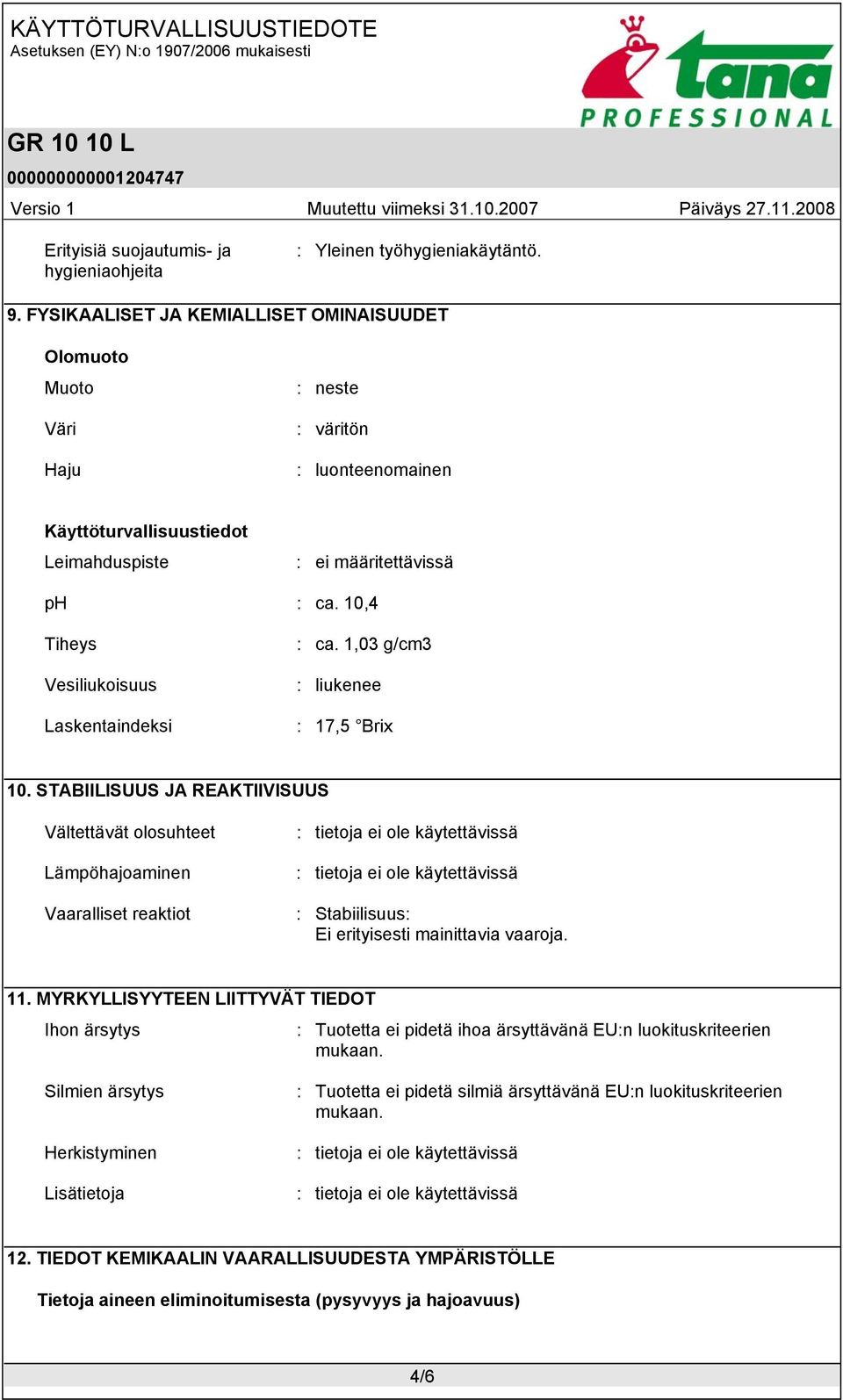 KÄYTTÖTURVALLISUUSTIEDOTE
Asetuksen (EY) N:o 1907/2006 mukaisesti

tana
PROFESSIONAL

GR 10 10 L
000000000001204747

Versio 1 Muutettu viimeksi 31.10.2007 Päiväys 27.11.2008

Erityisiä suojautumis- ja hygieniaohjeita : Yleinen työhygieniakäytäntö.

9. FYSIKAALISET JA KEMIALLISET OMINAISUUDET

Olomuoto

Muoto : neste

Väri : väritön

Haju : luonteenomainen

Käyttöturvallisuustiedot

Leimahduspiste : ei määritettävissä

pH : ca. 10,4

Tiheys : ca. 1,03 g/cm3

Vesiliukoisuus : liukenee

Laskentaindeksi : 17,5 °Brix

10. STABIILISUUS JA REAKTIIVISUUS

Vältettävät olosuhteet : tietoja ei ole käytettävissä

Lämpöhajoaminen : tietoja ei ole käytettävissä

Vaaralliset reaktiot : Stabiilisuus:
Ei erityisesti mainittavia vaaroja.

11. MYRKYLLISYYTEEN LIITTYVÄT TIEDOT

Ihon ärsytys : Tuotetta ei pidetä ihoa ärsyttävänä EU:n luokituskriteerien mukaan.

Silmien ärsytys : Tuotetta ei pidetä silmiä ärsyttävänä EU:n luokituskriteerien mukaan.

Herkistyminen : tietoja ei ole käytettävissä

Lisätietoja : tietoja ei ole käytettävissä

12. TIEDOT KEMIKAALIN VAARALLISUUDESTA YMPÄRISTÖLLE

Tietoja aineen eliminoitumisesta (pysyvyys ja hajoavuus)

4/6